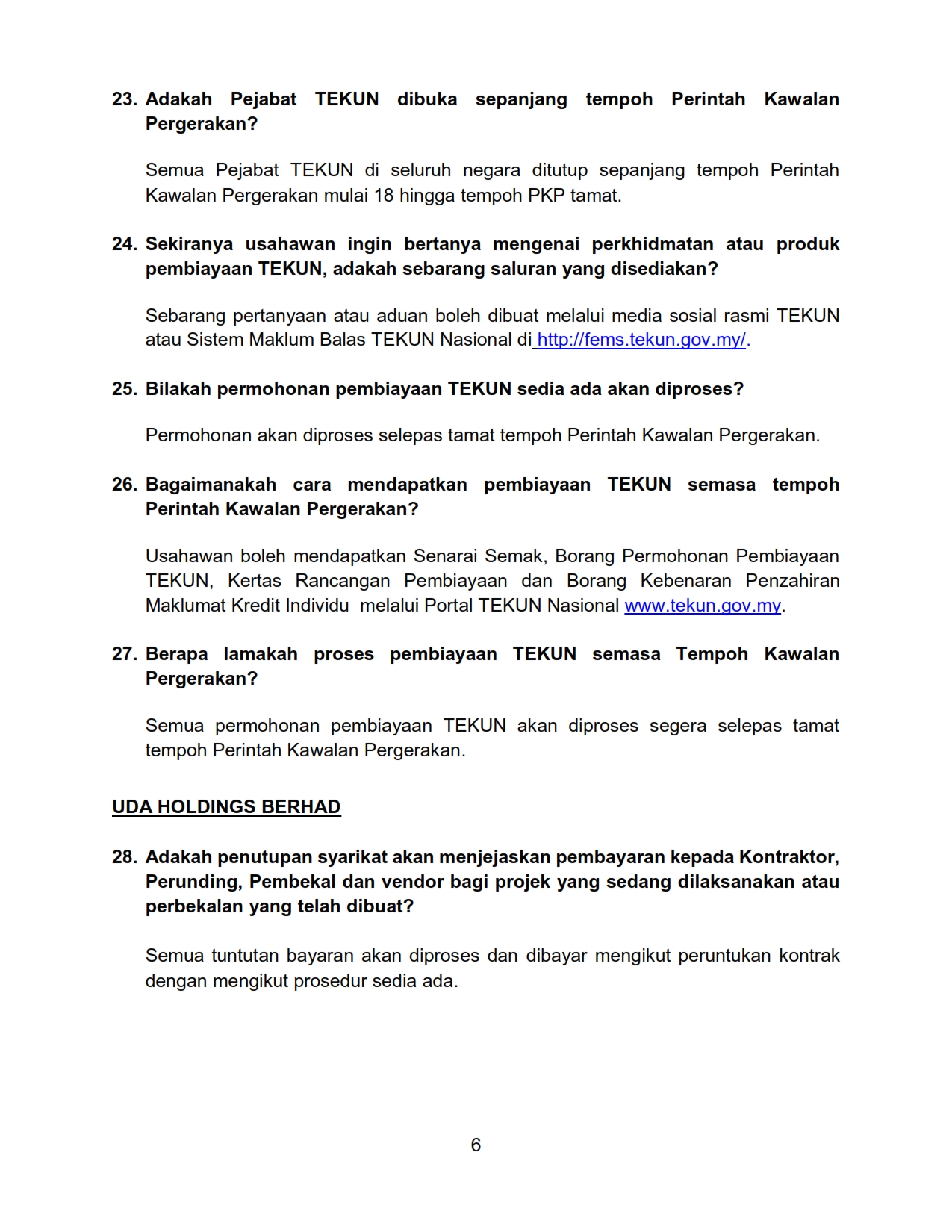 23. Adakah Pejabat TEKUN dibuka sepanjang tempoh Perintah Kawalan Pergerakan?

Semua Pejabat TEKUN di seluruh negara ditutup sepanjang tempoh Perintah Kawalan Pergerakan mulai 18 hingga tempoh PKP tamat.

24. Sekiranya usahawan ingin bertanya mengenai perkhidmatan atau produk pembiayaan TEKUN, adakah sebarang saluran yang disediakan?

Sebarang pertanyaan atau aduan boleh dibuat melalui media sosial rasmi TEKUN atau Sistem Maklum Balas TEKUN Nasional di http://fems.tekun.gov.my/.

25. Bilakah permohonan pembiayaan TEKUN sedia ada akan diproses?

Permohonan akan diproses selepas tamat tempoh Perintah Kawalan Pergerakan.

26. Bagaimanakah cara mendapatkan pembiayaan TEKUN semasa tempoh Perintah Kawalan Pergerakan?

Usahawan boleh mendapatkan Senarai Semak, Borang Permohonan Pembiayaan TEKUN, Kertas Rancangan Pembiayaan dan Borang Kebenaran Penzahiran Maklumat Kredit Individu melalui Portal TEKUN Nasional www.tekun.gov.my.

27. Berapa lamakah proses pembiayaan TEKUN semasa Tempoh Kawalan Pergerakan?

Semua permohonan pembiayaan TEKUN akan diproses segera selepas tamat tempoh Perintah Kawalan Pergerakan.

UDA HOLDINGS BERHAD

28. Adakah penutupan syarikat akan menjejaskan pembayaran kepada Kontraktor, Perunding, Pembekal dan vendor bagi projek yang sedang dilaksanakan atau perbekalan yang telah dibuat?

Semua tuntutan bayaran akan diproses dan dibayar mengikut peruntukan kontrak dengan mengikut prosedur sedia ada.

6